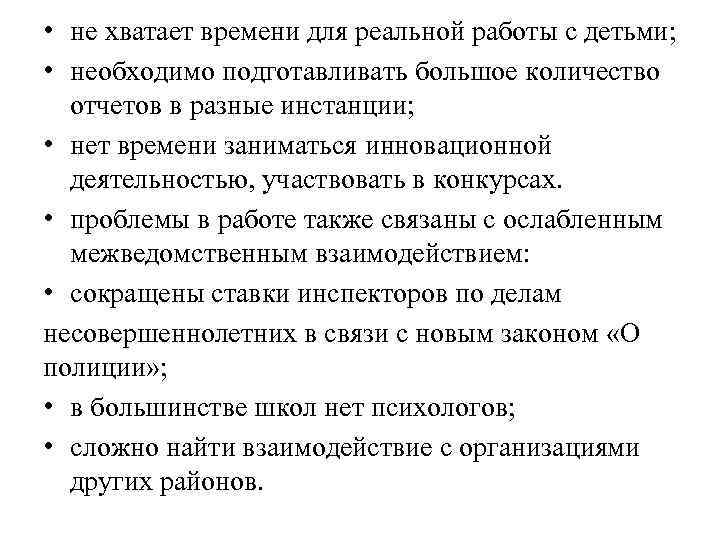 • не хватает времени для реальной работы с детьми;
• необходимо подготавливать большое количество отчетов в разные инстанции;
• нет времени заниматься инновационной деятельностью, участвовать в конкурсах.
• проблемы в работе также связаны с ослабленным межведомственным взаимодействием:
• сокращены ставки инспекторов по делам несовершеннолетних в связи с новым законом «О полиции»;
• в большинстве школ нет психологов;
• сложно найти взаимодействие с организациями других районов.